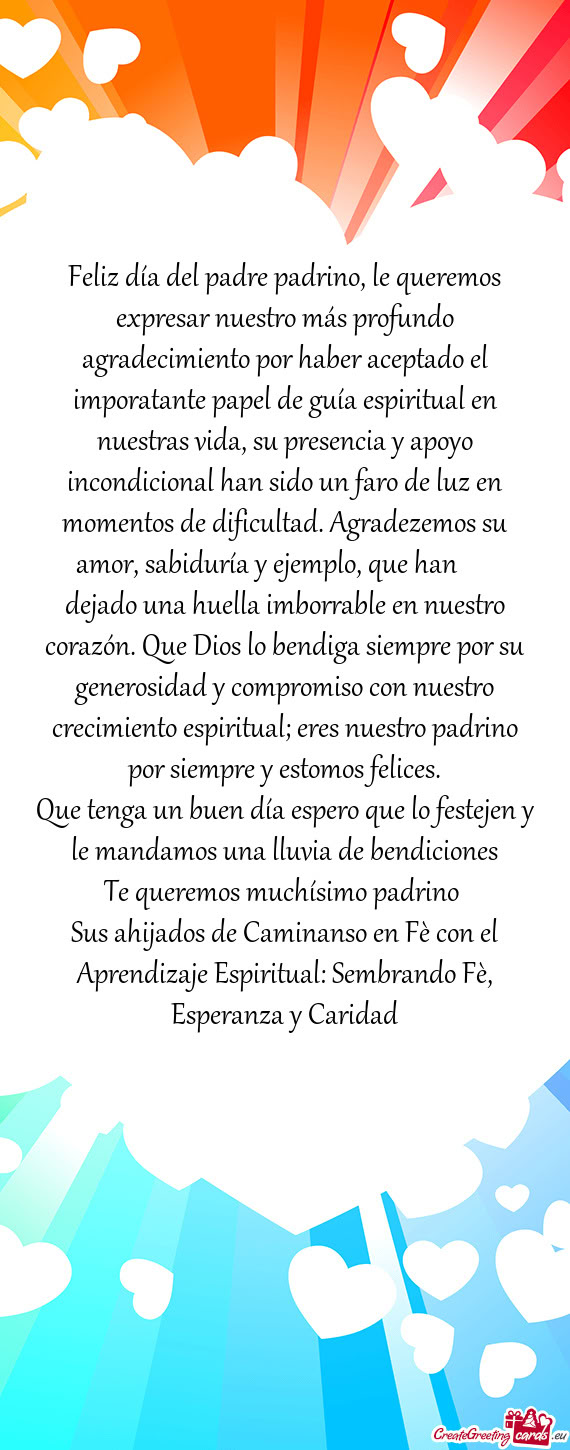 Feliz día del padre padrino, le queremos expresar nuestro más profundo agradecimiento por haber aceptado el imporatante papel de guía espiritual en nuestras vida, su presencia y apoyo incondicional han sido un faro de luz en momentos de dificultad. Agradezemos su amor, sabiduría y ejemplo, que han dejado una huella imborrable en nuestro corazón. Que Dios lo bendiga siempre por su generosidad y compromiso con nuestro crecimiento espiritual; eres nuestro padrino por siempre y estomos felices.
Que tenga un buen día espero que lo festejen y le mandamos una lluvia de bendiciones
Te queremos muchísimo padrino
Sus ahijados de Caminanso en Fè con el Aprendizaje Espiritual: Sembrando Fè, Esperanza y Caridad

CreateGreetingcards.eu